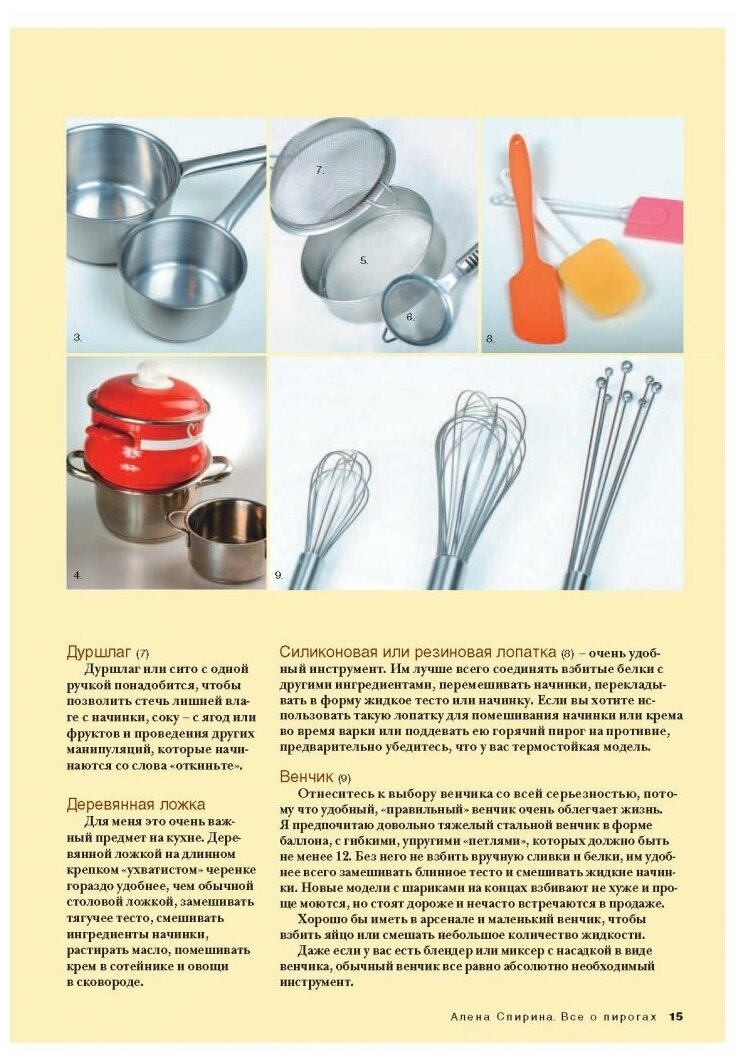 3.

7.

5.

6.

8.

4.

9.

Дуршлаг (7)
Дуршлаг или сито с одной ручкой понадобится, чтобы позволить стечь лишней влаге с начинки, соку – с ягод или фруктов и проведения других манипуляций, которые начинаются со слова «откиньте».

Деревянная ложка
Для меня это очень важный предмет на кухне. Деревянной ложкой на длинном крепком «ухватистом» черенке гораздо удобнее, чем обычной столовой ложкой, замешивать тягучее тесто, смешивать ингредиенты начинки, растирать масло, помешивать крем в сотейнике и овощи в сковороде.

Силиконовая или резиновая лопатка (8) – очень удобный инструмент. Им лучше всего соединять взбитые белки с другими ингредиентами, перемешивать начинки, перекладывать в форму жидкое тесто или начинку. Если вы хотите использовать такую лопатку для помешивания начинки или крема во время варки или поддевать ею горячий пирог на противне, предварительно убедитесь, что у вас термостойкая модель.

Венчик (9)
Отнеситесь к выбору венчика со всей серьезностью, потому что удобный, «правильный» венчик очень облегчает жизнь. Я предпочитаю довольно тяжелый стальной венчик в форме баллона, с гибкими, упругими «петлями», которых должно быть не менее 12. Без него не взбить вручную сливки и белки, им удобнее всего замешивать блинное тесто и смешивать жидкие начинки. Новые модели с шариками на концах взбивают не хуже и проще моются, но стоят дороже и нечасто встречаются в продаже.
Хорошо бы иметь в арсенале и маленький венчик, чтобы взбить яйцо или смешать небольшое количество жидкости.
Даже если у вас есть блендер или миксер с насадкой в виде венчика, обычный венчик все равно абсолютно необходимый инструмент.

Алена Спирина. Все о пирогах 15